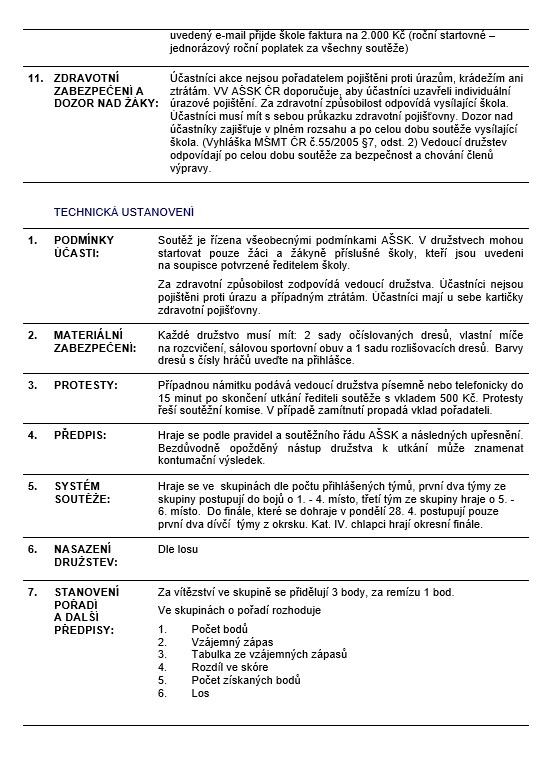 uvedený e-mail přijde škole faktura na 2.000 Kč (roční startovné – jednorázový roční poplatek za všechny soutěže)

11. ZDRAVOTNÍ ZABEZPEČENÍ A DOZOR NAD ŽÁKY:

Účastníci akce nejsou pořadatelem pojištěni proti úrazům, krádežím ani ztrátám. VV AŠSK ČR doporučuje, aby účastníci uzavřeli individuální úrazové pojištění. Za zdravotní způsobilost odpovídá vysílající škola. Účastníci musí mít s sebou průkazku zdravotní pojišťovny. Dozor nad účastníky zajišťuje v plném rozsahu a po celou dobu soutěže vysílající škola. (Vyhláška MŠMT ČR č.55/2005 §7, odst. 2) Vedoucí družstev odpovídají po celou dobu soutěže za bezpečnost a chování členů výpravy.

TECHNICKÁ USTANOVENÍ

1. PODMÍNKY ÚČASTI:

Soutěž je řízena všeobecnými podmínkami AŠSK. V družstvech mohou startovat pouze žáci a žákyně příslušné školy, kteří jsou uvedeni na soupisce potvrzené ředitelem školy.

Za zdravotní způsobilost zodpovídá vedoucí družstva. Účastníci nejsou pojištěni proti úrazu a případným ztrátám. Účastníci mají u sebe kartičky zdravotní pojišťovny.

2. MATERIÁLNÍ ZABEZPEČENÍ:

Každé družstvo musí mít: 2 sady očíslovaných dresů, vlastní míče na rozcvičení, sálovou sportovní obuv a 1 sadu rozlišovacích dresů. Barvy dresů s čísly hráčů uveďte na přihlášce.

3. PROTESTY:

Případnou námitku podává vedoucí družstva písemně nebo telefonicky do 15 minut po skončení utkání řediteli soutěže s vkladem 500 Kč. Protesty řeší soutěžní komise. V případě zamítnutí propadá vklad pořadateli.

4. PŘEDPIS:

Hraje se podle pravidel a soutěžního řádu AŠSK a následných upřesnění. Bezdůvodně opožděný nástup družstva k utkání může znamenat kontumační výsledek.

5. SYSTÉM SOUTĚŽE:

Hraje se ve skupinách dle počtu přihlášených týmů, první dva týmy ze skupiny postupují do bojů o 1. - 4. místo, třetí tým ze skupiny hraje o 5. - 6. místo. Do finále, které se dohraje v pondělí 28. 4. postupují pouze první dva dívčí týmy z okrsku. Kat. IV. chlapci hrají okresní finále.

6. NASAZENÍ DRUŽSTEV:

Dle losu

7. STANOVENÍ POŘADÍ A DALŠÍ PŘEDPISY:

Za vítězství ve skupině se přidělují 3 body, za remízu 1 bod.

Ve skupinách o pořadí rozhoduje

1. Počet bodů
2. Vzájemný zápas
3. Tabulka ze vzájemných zápasů
4. Rozdíl ve skóre
5. Počet získaných bodů
6. Los